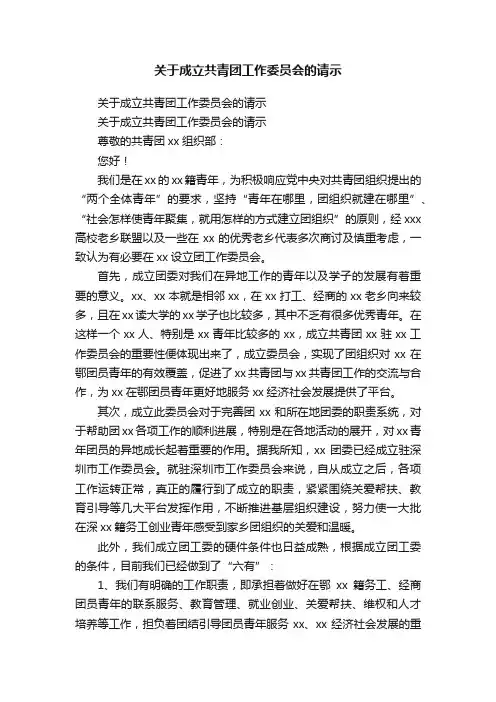 关于成立共青团工作委员会的请示

关于成立共青团工作委员会的请示

关于成立共青团工作委员会的请示

尊敬的共青团 xx 组织部：

您好！

我们是在 xx 的 xx 籍青年，为积极响应党中央对共青团组织提出的“两个全体青年”的要求，坚持“青年在哪里，团组织就建在哪里”、“社会怎样使青年聚集，就用怎样的方式建立团组织”的原则，经 xxx 高校老乡联盟以及一些在 xx 的优秀老乡代表多次商讨及慎重考虑，一致认为有必要在 xx 设立团工作委员会。

首先，成立团委对我们在异地工作的青年以及学子的发展有着重要的意义。xx、xx 本就是相邻 xx，在 xx 打工、经商的 xx 老乡向来较多，且在 xx 读大学的 xx 学子也比较多，其中不乏有很多优秀青年。在这样一个 xx 人、特别是 xx 青年比较多的 xx，成立共青团 xx 驻 xx 工作委员会的重要性便体现出来了，成立委员会，实现了团组织对 xx 在鄂团员青年的有效覆盖，促进了 xx 共青团与 xx 共青团工作的交流与合作，为 xx 在鄂团员青年更好地服务 xx 经济社会发展提供了平台。

其次，成立此委员会对于完善团 xx 和所在地团委的职责系统，对于帮助团 xx 各项工作的顺利进展，特别是在各地活动的展开，对 xx 青年团员的异地成长起着重要的作用。据我所知，xx 团委已经成立驻深圳市工作委员会。就驻深圳市工作委员会来说，自从成立之后，各项工作运转正常，真正的履行到了成立的职责，紧紧围绕关爱帮扶、教育引导等几大平台发挥作用，不断推进基层组织建设，努力使一大批在深 xx 籍务工创业青年感受到家乡团组织的关爱和温暖。

此外，我们成立团工委的硬件条件也日益成熟，根据成立团工委的条件，目前我们已经做到了“六有”：

1、我们有明确的工作职责，即承担着做好在鄂 xx 籍务工、经商团员青年的联系服务、教育管理、就业创业、关爱帮扶、维权和人才培养等工作，担负着团结引导团员青年服务 xx、xx 经济社会发展的重